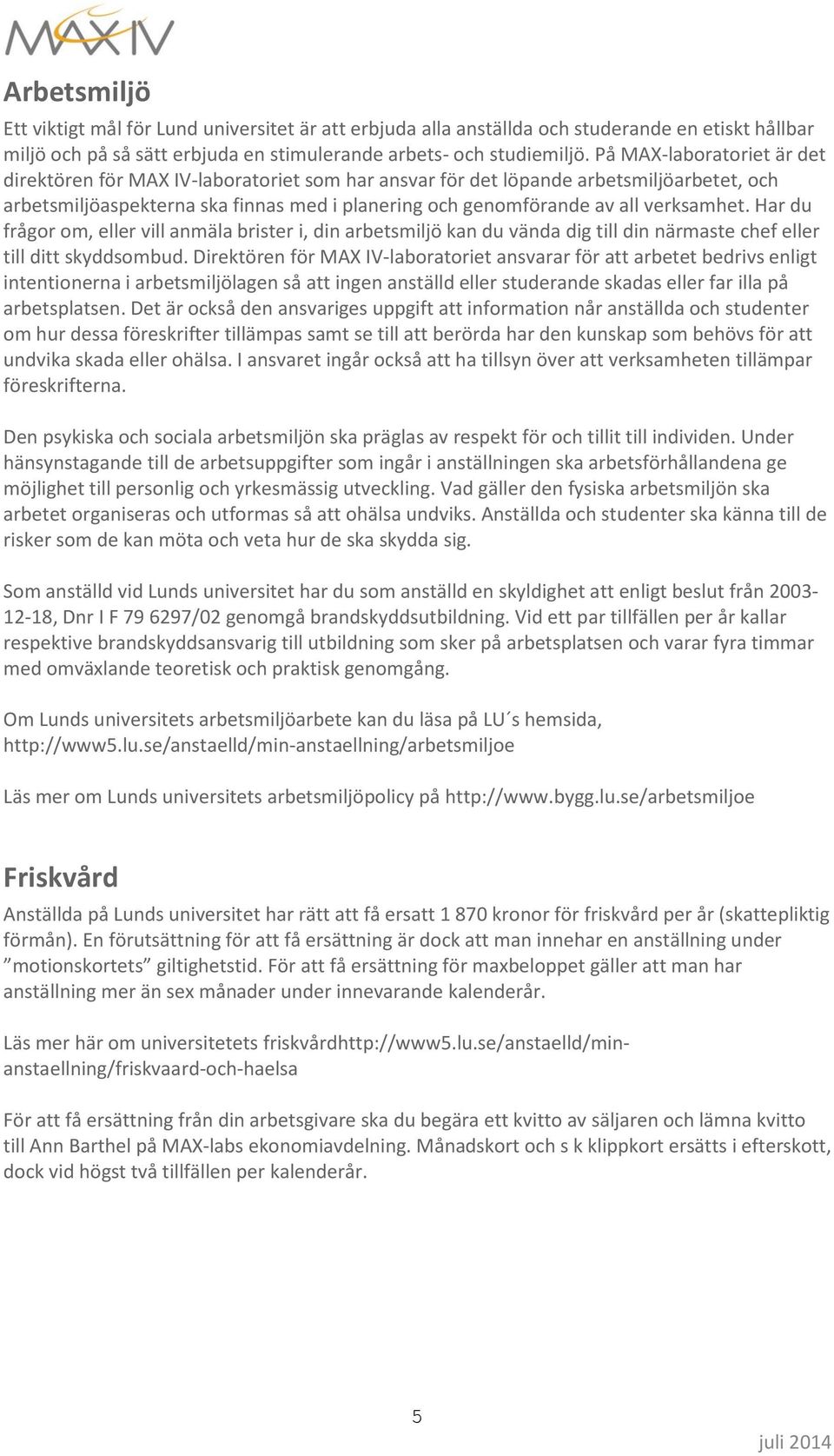 MAX IV

Arbetsmiljö

Ett viktigt mål för Lund universitet är att erbjuda alla anställda och studerande en etiskt hållbar miljö och på så sätt erbjuda en stimulerande arbets- och studiemiljö. På MAX-laboratoriet är det direktören för MAX IV-laboratoriet som har ansvar för det löpande arbetsmiljöarbetet, och arbetsmiljöaspekterna ska finnas med i planering och genomförande av all verksamhet. Har du frågor om, eller vill anmäla brister i, din arbetsmiljö kan du vända dig till din närmaste chef eller till ditt skyddsombud. Direktören för MAX IV-laboratoriet ansvarar för att arbetet bedrivs enligt intentionerna i arbetsmiljölagen så att ingen anställd eller studerande skadas eller far illa på arbetsplatsen. Det är också den ansvariges uppgift att information når anställda och studenter om hur dessa föreskrifter tillämpas samt se till att berörda har den kunskap som behövs för att undvika skada eller ohälsa. I ansvaret ingår också att ha tillsyn över att verksamheten tillämpar föreskrifterna.

Den psykiska och sociala arbetsmiljön ska präglas av respekt för och tillit till individen. Under hänsynstagande till de arbetsuppgifter som ingår i anställningen ska arbetsförhållandena ge möjlighet till personlig och yrkesmässig utveckling. Vad gäller den fysiska arbetsmiljön ska arbetet organiseras och utformas så att ohälsa undviks. Anställda och studenter ska känna till de risker som de kan möta och veta hur de ska skydda sig.

Som anställd vid Lunds universitet har du som anställd en skyldighet att enligt beslut från 2003-12-18, Dnr I F 79 6297/02 genomgå brandskyddsutbildning. Vid ett par tillfällen per år kallar respektive brandskyddsansvarig till utbildning som sker på arbetsplatsen och varar fyra timmar med omväxlande teoretisk och praktisk genomgång.

Om Lunds universitets arbetsmiljöarbete kan du läsa på LU´s hemsida, http://www5.lu.se/anstaelld/min-anstaellning/arbetsmiljoe

Läs mer om Lunds universitets arbetsmiljöpolicy på http://www.bygg.lu.se/arbetsmiljoe

Friskvård

Anställda på Lunds universitet har rätt att få ersatt 1 870 kronor för friskvård per år (skattepliktig förmån). En förutsättning för att få ersättning är dock att man innehar en anställning under ”motionskortets” giltighetstid. För att få ersättning för maxbeloppet gäller att man har anställning mer än sex månader under innevarande kalenderår.

Läs mer här om universitetets friskvårdhttp://www5.lu.se/anstaelld/min-anstaellning/friskvaard-och-haelsa

För att få ersättning från din arbetsgivare ska du begära ett kvitto av säljaren och lämna kvitto till Ann Barthel på MAX-labs ekonomiavdelning. Månadskort och s k klippkort ersätts i efterskott, dock vid högst två tillfällen per kalenderår.

5

juli 2014